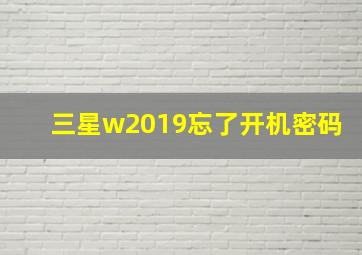 三星w2019忘了开机密码